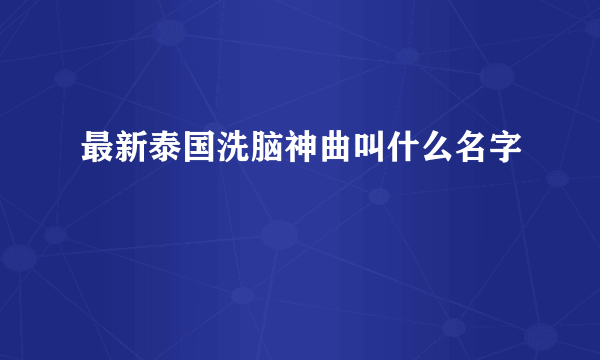 最新泰国洗脑神曲叫什么名字